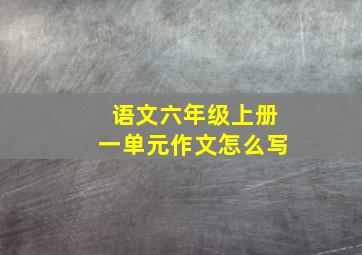 语文六年级上册
一单元作文怎么写